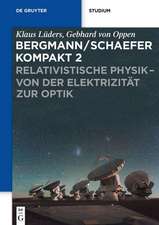 DE GRUYTER

STUDIUM

Klaus Lüders, Gebhard von Oppen

BERGMANN/SCHAEFER KOMPAKT 2

RELATIVISTISCHE PHYSIK – VON DER ELEKTRIZITÄT ZUR OPTIK

DE G